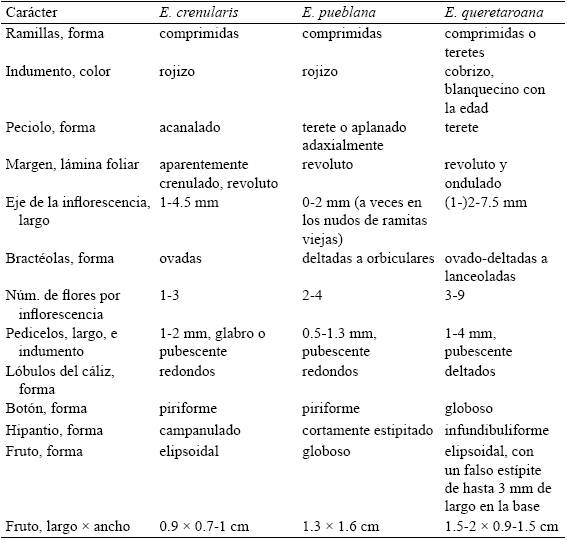 | Carácter | E. crenularis | E. pueblana | E. queretaroana |
|---|---|---|---|
| Ramillas, forma | comprimidas | comprimidas | comprimidas o teretes |
| Indumento, color | rojizo | rojizo | cobrizo, blanquecino con la edad |
| Peciolo, forma | acanalado | terete o aplanado adaxialmente | terete |
| Margen, lámina foliar | aparentemente crenulado, revoluto | revoluto | revoluto y ondulado |
| Eje de la inflorescencia, largo | 1-4.5 mm | 0-2 mm (a veces en los nudos de ramitas viejas) | (1-)2-7.5 mm |
| Bractéolas, forma | ovadas | deltadas a orbiculares | ovado-deltadas a lanceoladas |
| Núm. de flores por inflorescencia | 1-3 | 2-4 | 3-9 |
| Pedicelos, largo, e indumento | 1-2 mm, glabro o pubescente | 0.5-1.3 mm, pubescente | 1-4 mm, pubescente |
| Lóbulos del cáliz, forma | redondos | redondos | deltados |
| Botón, forma | piriforme | piriforme | globoso |
| Hipantio, forma | campanulado | cortamente estipitado | infundibuliforme |
| Fruto, forma | elipsoidal | globoso | elipsoidal, con un falso estípite de hasta 3 mm de largo en la base |
| Fruto, largo × ancho | 0.9 × 0.7-1 cm | 1.3 × 1.6 cm | 1.5-2 × 0.9-1.5 cm |